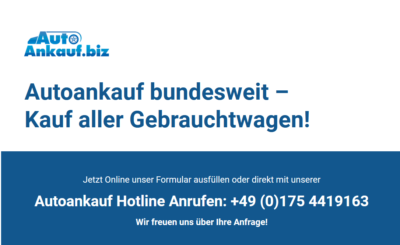 Auto
Ankauf.biz

Autoankauf bundesweit – Kauf aller Gebrauchtwagen!

Jetzt Online unser Formular ausfüllen oder direkt mit unserer

Autoankauf Hotline Anrufen: +49 (0)175 4419163

Wir freuen uns über Ihre Anfrage!